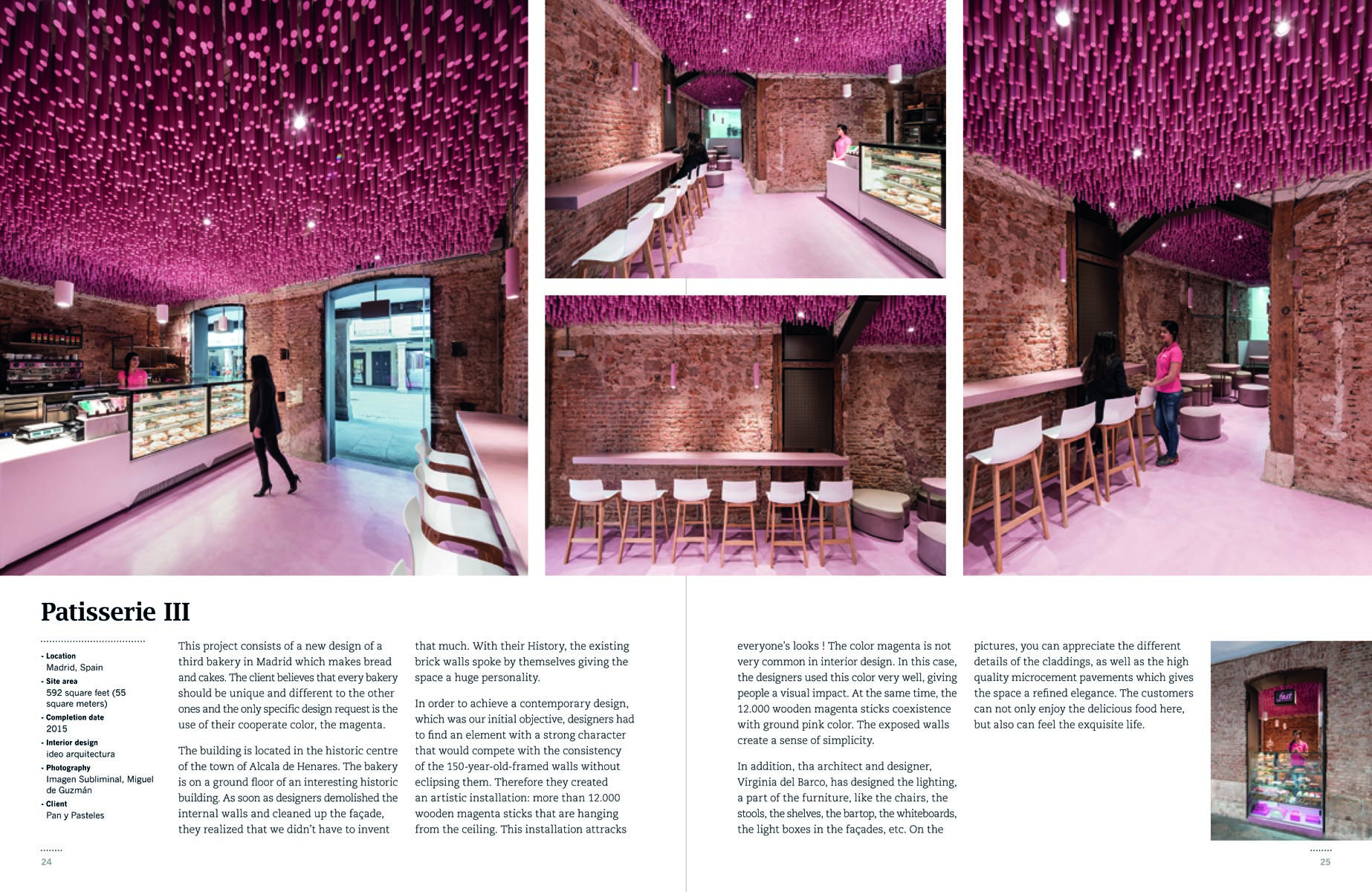 Patisserie III

- Location
Madrid, Spain
- Site area
592 square feet (55 square meters)
- Completion date
2015
- Interior design
ideo arquitectura
- Photography
Imagen Subliminal, Miguel de Guzmán
- Client
Pan y Pasteles

This project consists of a new design of a third bakery in Madrid which makes bread and cakes. The client believes that every bakery should be unique and different to the other ones and the only specific design request is the use of their cooperate color, the magenta.

The building is located in the historic centre of the town of Alcala de Henares. The bakery is on a ground floor of an interesting historic building. As soon as designers demolished the internal walls and cleaned up the façade, they realized that we didn't have to invent that much. With their History, the existing brick walls spoke by themselves giving the space a huge personality.

In order to achieve a contemporary design, which was our initial objective, designers had to find an element with a strong character that would compete with the consistency of the 150-year-old-framed walls without eclipsing them. Therefore they created an artistic installation: more than 12.000 wooden magenta sticks that are hanging from the ceiling. This installation attracks everyone's looks ! The color magenta is not very common in interior design. In this case, the designers used this color very well, giving people a visual impact. At the same time, the 12.000 wooden magenta sticks coexistence with ground pink color. The exposed walls create a sense of simplicity.

In addition, tha architect and designer, Virginia del Barco, has designed the lighting, a part of the furniture, like the chairs, the stools, the shelves, the bartop, the whiteboards, the light boxes in the façades, etc. On the pictures, you can appreciate the different details of the claddings, as well as the high quality microcement pavements which gives the space a refined elegance. The customers can not only enjoy the delicious food here, but also can feel the exquisite life.

24

25